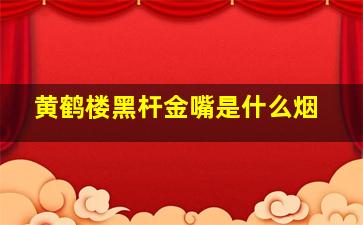 黄鹤楼黑杆金嘴是什么烟